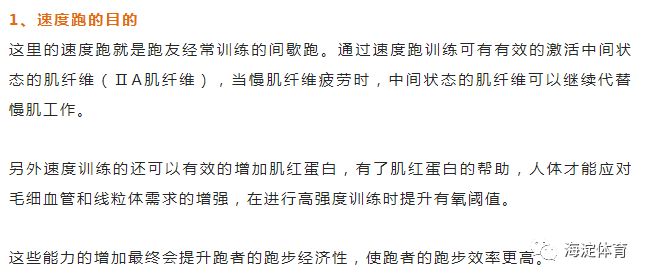 1、速度跑的目的

这里的速度跑就是跑友经常训练的间歇跑。通过速度跑训练可有有效的激活中间状态的肌纤维（ⅡA肌纤维），当慢肌纤维疲劳时，中间状态的肌纤维可以继续代替慢肌工作。

另外速度训练的还可以有效的增加肌红蛋白，有了肌红蛋白的帮助，人体才能应对毛细血管和线粒体需求的增强，在进行高强度训练时提升有氧阈值。

这些能力的增加最终会提升跑者的跑步经济性，使跑者的跑步效率更高。

海淀体育